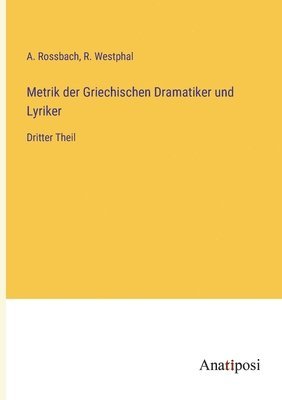 A. Rossbach, R. Westphal

Metrik der Griechischen Dramatiker und Lyriker

Dritter Theil

Anatiposi